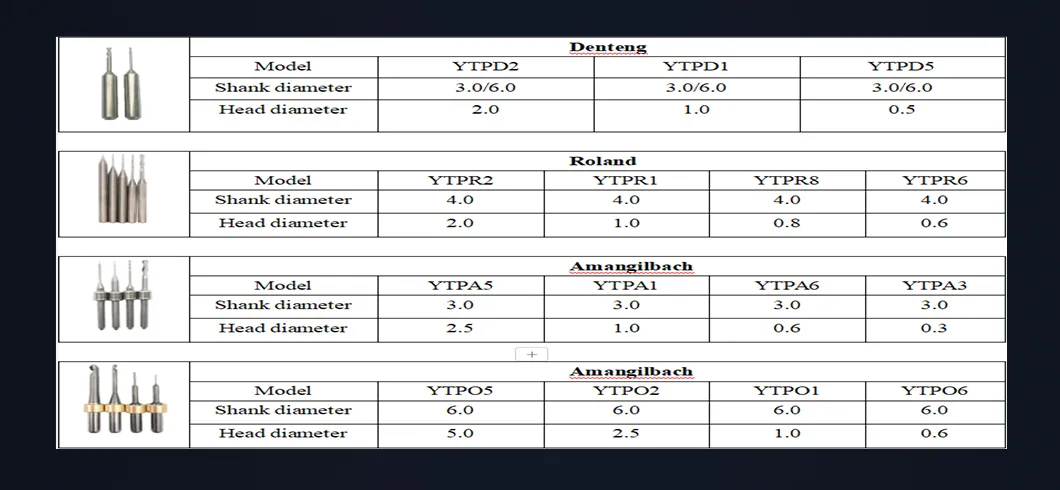 Denteng

| Model | YTPD2 | YTPD1 | YTPD5 |
|---|---|---|---|
| Shank diameter | 3.0/6.0 | 3.0/6.0 | 3.0/6.0 |
| Head diameter | 2.0 | 1.0 | 0.5 |

Roland

| Model | YTPR2 | YTPR1 | YTPR8 | YTPR6 |
|---|---|---|---|---|
| Shank diameter | 4.0 | 4.0 | 4.0 | 4.0 |
| Head diameter | 2.0 | 1.0 | 0.8 | 0.6 |

Amangilbach

| Model | YTPA5 | YTPA1 | YTPA6 | YTPA3 |
|---|---|---|---|---|
| Shank diameter | 3.0 | 3.0 | 3.0 | 3.0 |
| Head diameter | 2.5 | 1.0 | 0.6 | 0.3 |

+

Amangilbach

| Model | YTPO5 | YTPO2 | YTPO1 | YTPO6 |
|---|---|---|---|---|
| Shank diameter | 6.0 | 6.0 | 6.0 | 6.0 |
| Head diameter | 5.0 | 2.5 | 1.0 | 0.6 |